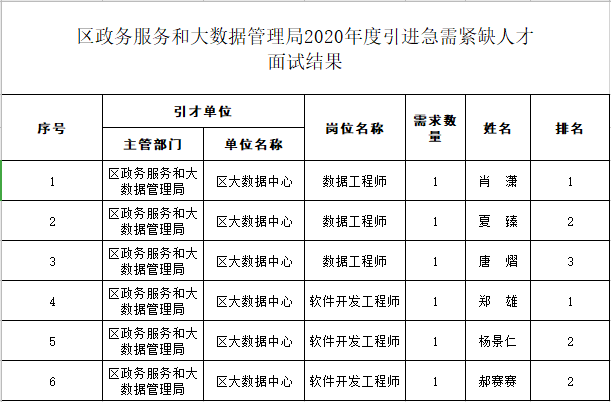 区政务服务和大数据管理局2020年度引进急需紧缺人才面试结果

| 序号 | 引才单位 主管部门 | 引才单位 单位名称 | 岗位名称 | 需求数量 | 姓名 | 排名 |
|---|---|---|---|---|---|---|
| 1 | 区政务服务和大数据管理局 | 区大数据中心 | 数据工程师 | 1 | 肖　潇 | 1 |
| 2 | 区政务服务和大数据管理局 | 区大数据中心 | 数据工程师 | 1 | 夏　臻 | 2 |
| 3 | 区政务服务和大数据管理局 | 区大数据中心 | 数据工程师 | 1 | 唐　熠 | 3 |
| 4 | 区政务服务和大数据管理局 | 区大数据中心 | 软件开发工程师 | 1 | 郑　雄 | 1 |
| 5 | 区政务服务和大数据管理局 | 区大数据中心 | 软件开发工程师 | 1 | 杨景仁 | 2 |
| 6 | 区政务服务和大数据管理局 | 区大数据中心 | 软件开发工程师 | 1 | 郝赛赛 | 2 |